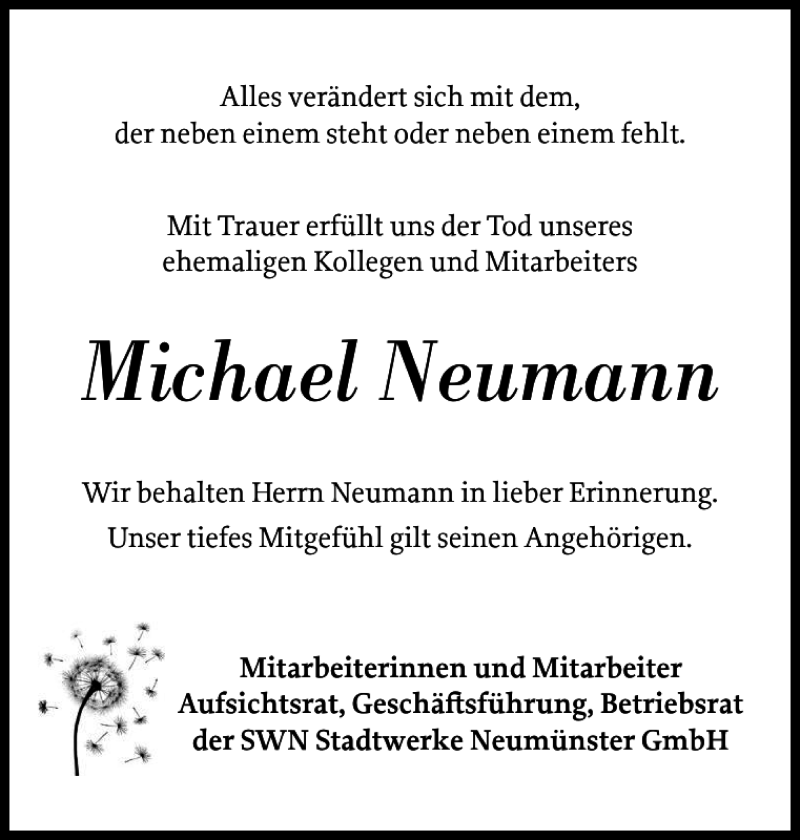 Alles verändert sich mit dem,
der neben einem steht oder neben einem fehlt.

Mit Trauer erfüllt uns der Tod unseres
ehemaligen Kollegen und Mitarbeiters

Michael Neumann

Wir behalten Herrn Neumann in lieber Erinnerung.
Unser tiefes Mitgefühl gilt seinen Angehörigen.

Mitarbeiterinnen und Mitarbeiter
Aufsichtsrat, Geschäftsführung, Betriebsrat
der SWN Stadtwerke Neumünster GmbH